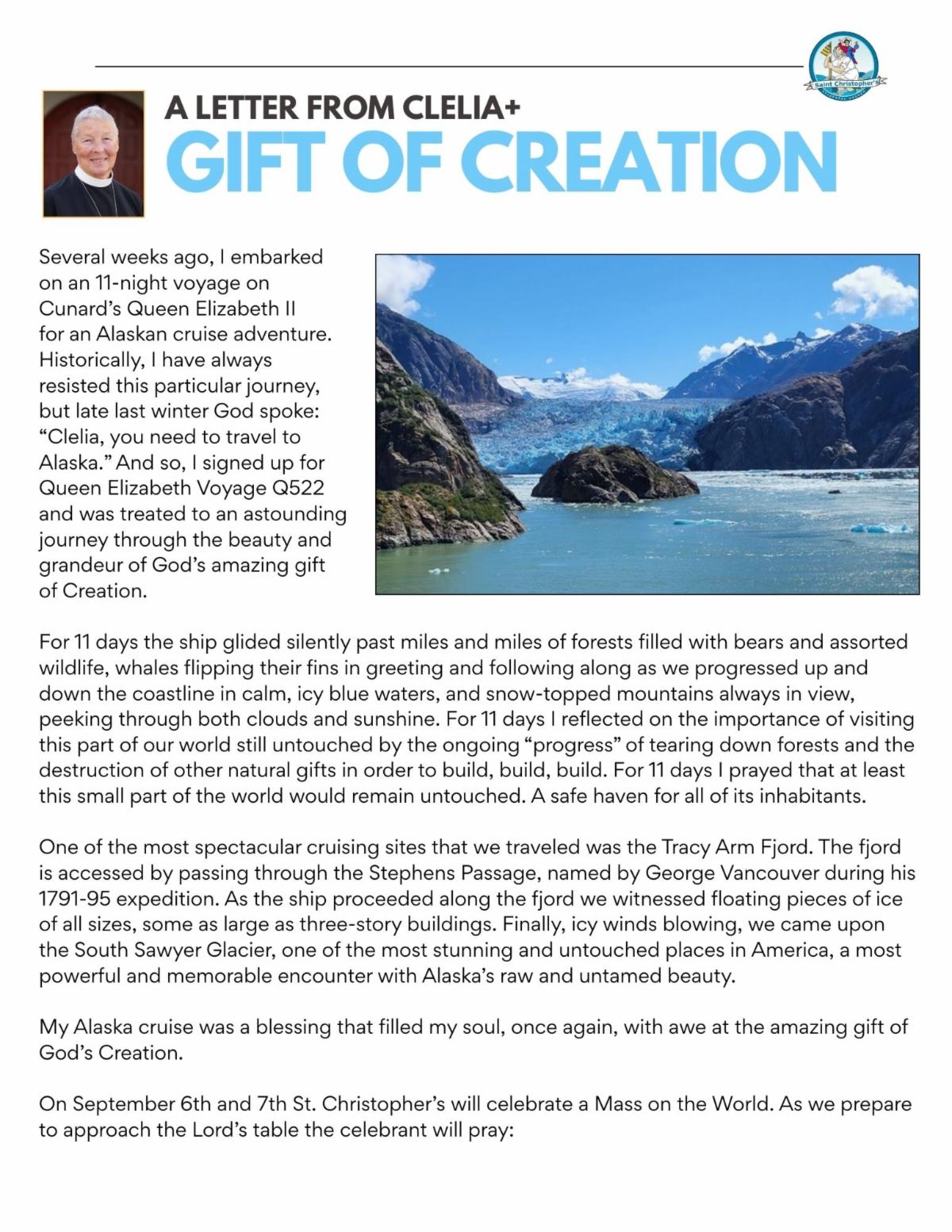 Saint Christopher's

A LETTER FROM CLELIA+
GIFT OF CREATION

Several weeks ago, I embarked on an 11-night voyage on Cunard's Queen Elizabeth II for an Alaskan cruise adventure. Historically, I have always resisted this particular journey, but late last winter God spoke: "Clelia, you need to travel to Alaska." And so, I signed up for Queen Elizabeth Voyage Q522 and was treated to an astounding journey through the beauty and grandeur of God's amazing gift of Creation.

For 11 days the ship glided silently past miles and miles of forests filled with bears and assorted wildlife, whales flipping their fins in greeting and following along as we progressed up and down the coastline in calm, icy blue waters, and snow-topped mountains always in view, peeking through both clouds and sunshine. For 11 days I reflected on the importance of visiting this part of our world still untouched by the ongoing "progress" of tearing down forests and the destruction of other natural gifts in order to build, build, build. For 11 days I prayed that at least this small part of the world would remain untouched. A safe haven for all of its inhabitants.

One of the most spectacular cruising sites that we traveled was the Tracy Arm Fjord. The fjord is accessed by passing through the Stephens Passage, named by George Vancouver during his 1791-95 expedition. As the ship proceeded along the fjord we witnessed floating pieces of ice of all sizes, some as large as three-story buildings. Finally, icy winds blowing, we came upon the South Sawyer Glacier, one of the most stunning and untouched places in America, a most powerful and memorable encounter with Alaska's raw and untamed beauty.

My Alaska cruise was a blessing that filled my soul, once again, with awe at the amazing gift of God's Creation.

On September 6th and 7th St. Christopher's will celebrate a Mass on the World. As we prepare to approach the Lord's table the celebrant will pray: